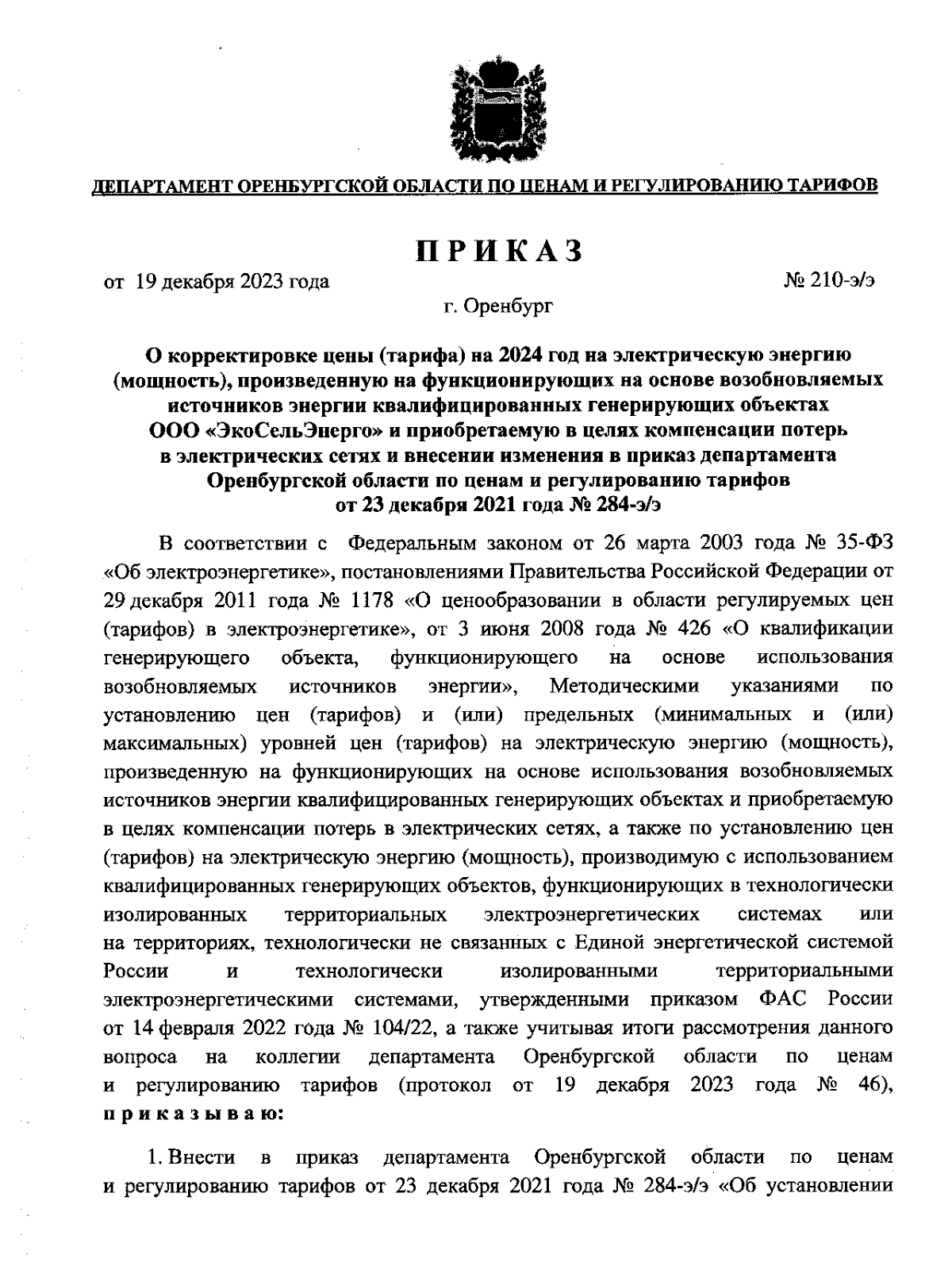 ДЕПАРТАМЕНТ ОРЕНБУРГСКОЙ ОБЛАСТИ ПО ЦЕНАМ И РЕГУЛИРОВАНИЮ ТАРИФОВ

ПРИКАЗ

от 19 декабря 2023 года

№ 210-э/э

г. Оренбург

О корректировке цены (тарифа) на 2024 год на электрическую энергию (мощность), произведенную на функционирующих на основе возобновляемых источников энергии квалифицированных генерирующих объектах ООО «ЭкоСельЭнерго» и приобретаемую в целях компенсации потерь в электрических сетях и внесении изменения в приказ департамента Оренбургской области по ценам и регулированию тарифов от 23 декабря 2021 года № 284-э/э

В соответствии с Федеральным законом от 26 марта 2003 года № 35-ФЗ «Об электроэнергетике», постановлениями Правительства Российской Федерации от 29 декабря 2011 года № 1178 «О ценообразовании в области регулируемых цен (тарифов) в электроэнергетике», от 3 июня 2008 года № 426 «О квалификации генерирующего объекта, функционирующего на основе использования возобновляемых источников энергии», Методическими указаниями по установлению цен (тарифов) и (или) предельных (минимальных и (или) максимальных) уровней цен (тарифов) на электрическую энергию (мощность), произведенную на функционирующих на основе использования возобновляемых источников энергии квалифицированных генерирующих объектах и приобретаемую в целях компенсации потерь в электрических сетях, а также по установлению цен (тарифов) на электрическую энергию (мощность), производимую с использованием квалифицированных генерирующих объектов, функционирующих в технологически изолированных территориальных электроэнергетических системах или на территориях, технологически не связанных с Единой энергетической системой России и технологически изолированными территориальными электроэнергетическими системами, утвержденными приказом ФАС России от 14 февраля 2022 года № 104/22, а также учитывая итоги рассмотрения данного вопроса на коллегии департамента Оренбургской области по ценам и регулированию тарифов (протокол от 19 декабря 2023 года № 46), приказываю:

1. Внести в приказ департамента Оренбургской области по ценам и регулированию тарифов от 23 декабря 2021 года № 284-э/э «Об установлении